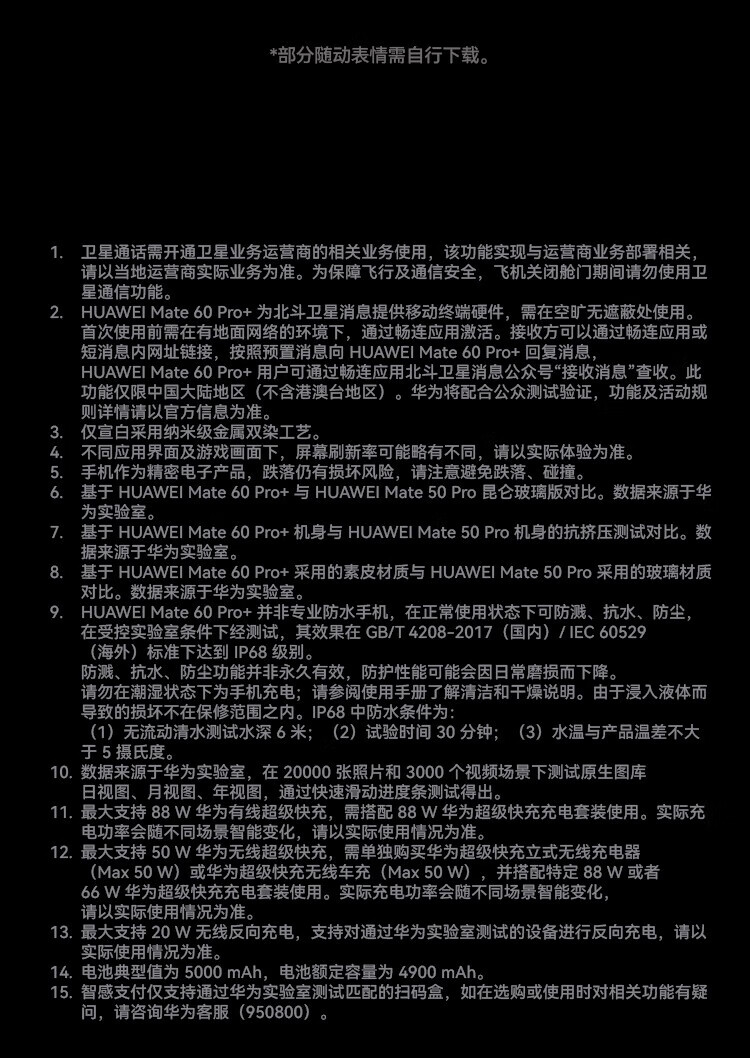 *部分随动表情需自行下载。

1. 卫星通话需开通卫星业务运营商的相关业务使用，该功能实现与运营商业务部署相关，请以当地运营商实际业务为准。为保障飞行及通信安全，飞机关闭舱门期间请勿使用卫星通信功能。
2. HUAWEI Mate 60 Pro+ 为北斗卫星消息提供移动终端硬件，需在空旷无遮蔽处使用。首次使用前需在有地面网络的环境下，通过畅连应用激活。接收方可以通过畅连应用或短消息内网址链接，按照预置消息向 HUAWEI Mate 60 Pro+ 回复消息，HUAWEI Mate 60 Pro+ 用户可通过畅连应用北斗卫星消息公众号“接收消息”查收。此功能仅限中国大陆地区（不含港澳台地区）。华为将配合公众测试验证，功能及活动规则详情请以官方信息为准。
3. 仅宣白采用纳米级金属双染工艺。
4. 不同应用界面及游戏画面下，屏幕刷新率可能略有不同，请以实际体验为准。
5. 手机作为精密电子产品，跌落仍有损坏风险，请注意避免跌落、碰撞。
6. 基于 HUAWEI Mate 60 Pro+ 与 HUAWEI Mate 50 Pro 昆仑玻璃版对比。数据来源于华为实验室。
7. 基于 HUAWEI Mate 60 Pro+ 机身与 HUAWEI Mate 50 Pro 机身的抗挤压测试对比。数据来源于华为实验室。
8. 基于 HUAWEI Mate 60 Pro+ 采用的素皮材质与 HUAWEI Mate 50 Pro 采用的玻璃材质对比。数据来源于华为实验室。
9. HUAWEI Mate 60 Pro+ 并非专业防水手机，在正常使用状态下可防溅、抗水、防尘，在受控实验室条件下经测试，其效果在 GB/T 4208-2017（国内）/ IEC 60529（海外）标准下达到 IP68 级别。
防溅、抗水、防尘功能并非永久有效，防护性能可能会因日常磨损而下降。
请勿在潮湿状态下为手机充电；请参阅使用手册了解清洁和干燥说明。由于浸入液体而导致的损坏不在保修范围之内。IP68 中防水条件为：
（1）无流动清水测试水深 6 米；（2）试验时间 30 分钟；（3）水温与产品温差不大于 5 摄氏度。
10. 数据来源于华为实验室，在 20000 张照片和 3000 个视频场景下测试原生图库日视图、月视图、年视图，通过快速滑动进度条测试得出。
11. 最大支持 88 W 华为有线超级快充，需搭配 88 W 华为超级快充充电套装使用。实际充电功率会随不同场景智能变化，请以实际使用情况为准。
12. 最大支持 50 W 华为无线超级快充，需单独购买华为超级快充立式无线充电器（Max 50 W）或华为超级快充无线车充（Max 50 W），并搭配特定 88 W 或者 66 W 华为超级快充充电套装使用。实际充电功率会随不同场景智能变化，请以实际使用情况为准。
13. 最大支持 20 W 无线反向充电，支持对通过华为实验室测试的设备进行反向充电，请以实际使用情况为准。
14. 电池典型值为 5000 mAh，电池额定容量为 4900 mAh。
15. 智感支付仅支持通过华为实验室测试匹配的扫码盒，如在选购或使用时对相关功能有疑问，请咨询华为客服（950800）。